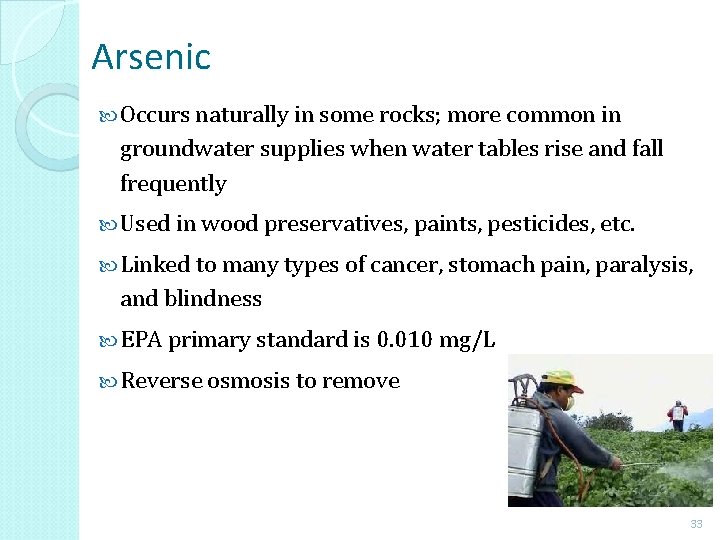 Arsenic

Occurs naturally in some rocks; more common in groundwater supplies when water tables rise and fall frequently

Used in wood preservatives, paints, pesticides, etc.

Linked to many types of cancer, stomach pain, paralysis, and blindness

EPA primary standard is 0.010 mg/L

Reverse osmosis to remove

33